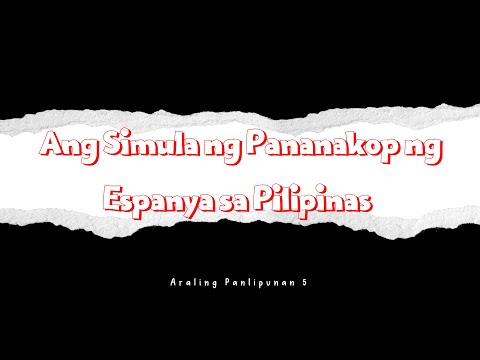 Ang Simula ng Pananakop ng Espanya sa Pilipinas

Araling Panlipunan 5